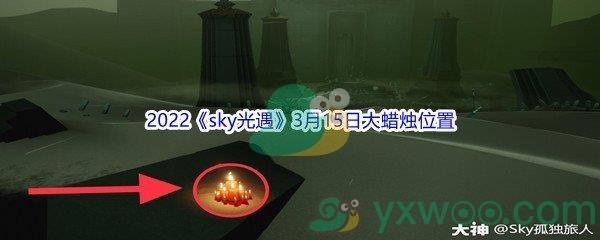 2022《sky光遇》3月15日大蜡烛位置

yxwoo.com

大神 @Sky孤独旅人